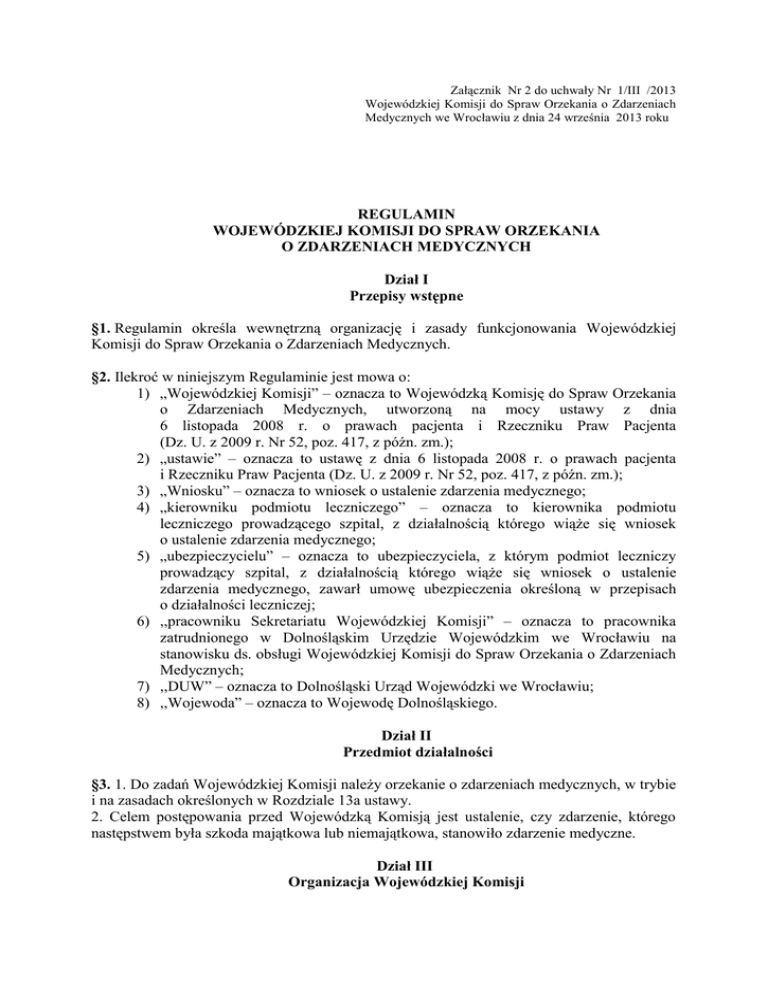 Załącznik Nr 2 do uchwały Nr 1/III /2013
Wojewódzkiej Komisji do Spraw Orzekania o Zdarzeniach Medycznych we Wrocławiu z dnia 24 września 2013 roku

REGULAMIN
WOJEWÓDZKIEJ KOMISJI DO SPRAW ORZEKANIA
O ZDARZENIACH MEDYCZNYCH

Dział I
Przepisy wstępne

§1. Regulamin określa wewnętrzną organizację i zasady funkcjonowania Wojewódzkiej Komisji do Spraw Orzekania o Zdarzeniach Medycznych.

§2. Ilekroć w niniejszym Regulaminie jest mowa o:
1) „Wojewódzkiej Komisji" – oznacza to Wojewódzką Komisję do Spraw Orzekania o Zdarzeniach Medycznych, utworzoną na mocy ustawy z dnia 6 listopada 2008 r. o prawach pacjenta i Rzeczniku Praw Pacjenta (Dz. U. z 2009 r. Nr 52, poz. 417, z późn. zm.);
2) „ustawie" – oznacza to ustawę z dnia 6 listopada 2008 r. o prawach pacjenta i Rzeczniku Praw Pacjenta (Dz. U. z 2009 r. Nr 52, poz. 417, z późn. zm.);
3) „Wniosku" – oznacza to wniosek o ustalenie zdarzenia medycznego;
4) „kierowniku podmiotu leczniczego" – oznacza to kierownika podmiotu leczniczego prowadzącego szpital, z działalnością którego wiąże się wniosek o ustalenie zdarzenia medycznego;
5) „ubezpieczycielu" – oznacza to ubezpieczyciela, z którym podmiot leczniczy prowadzący szpital, z działalnością którego wiąże się wniosek o ustalenie zdarzenia medycznego, zawarł umowę ubezpieczenia określoną w przepisach o działalności leczniczej;
6) „pracowniku Sekretariatu Wojewódzkiej Komisji" – oznacza to pracownika zatrudnionego w Dolnośląskim Urzędzie Wojewódzkim we Wrocławiu na stanowisku ds. obsługi Wojewódzkiej Komisji do Spraw Orzekania o Zdarzeniach Medycznych;
7) „DUW" – oznacza to Dolnośląski Urząd Wojewódzki we Wrocławiu;
8) „Wojewoda" – oznacza to Wojewodę Dolnośląskiego.

Dział II
Przedmiot działalności

§3. 1. Do zadań Wojewódzkiej Komisji należy orzekanie o zdarzeniach medycznych, w trybie i na zasadach określonych w Rozdziale 13a ustawy.
2. Celem postępowania przed Wojewódzką Komisją jest ustalenie, czy zdarzenie, którego następstwem była szkoda majątkowa lub niemajątkowa, stanowiło zdarzenie medyczne.

Dział III
Organizacja Wojewódzkiej Komisji